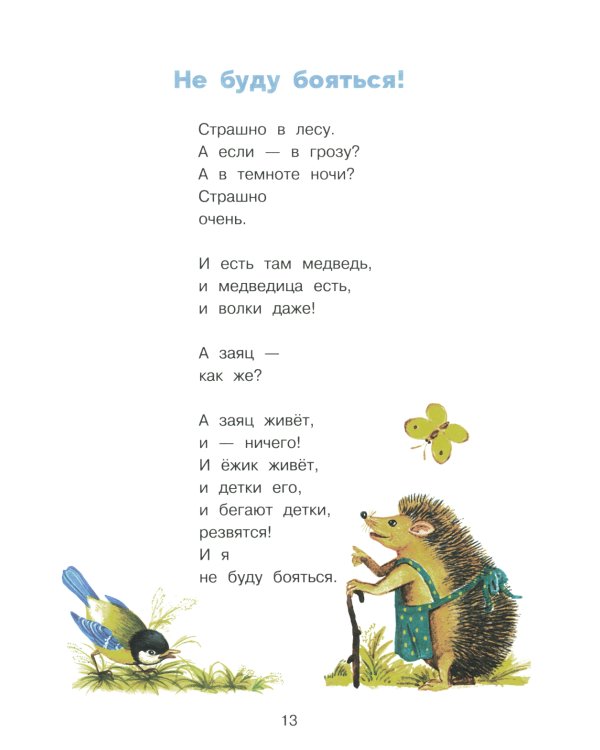 Не буду бояться!

Страшно в лесу.
А если — в грозу?
А в темноте ночи?
Страшно
очень.

И есть там медведь,
и медведица есть,
и волки даже!

А заяц —
как же?

А заяц живёт,
и — ничего!
И ёжик живёт,
и детки его,
и бегают детки,
резвятся!
И я
не буду бояться.

13